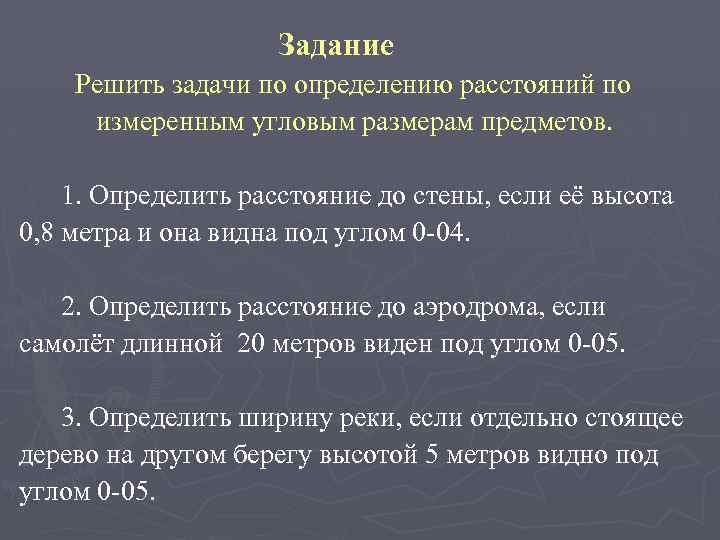 Задание
Решить задачи по определению расстояний по измеренным угловым размерам предметов.

1. Определить расстояние до стены, если её высота 0,8 метра и она видна под углом 0-04.

2. Определить расстояние до аэродрома, если самолёт длинной 20 метров виден под углом 0-05.

3. Определить ширину реки, если отдельно стоящее дерево на другом берегу высотой 5 метров видно под углом 0-05.